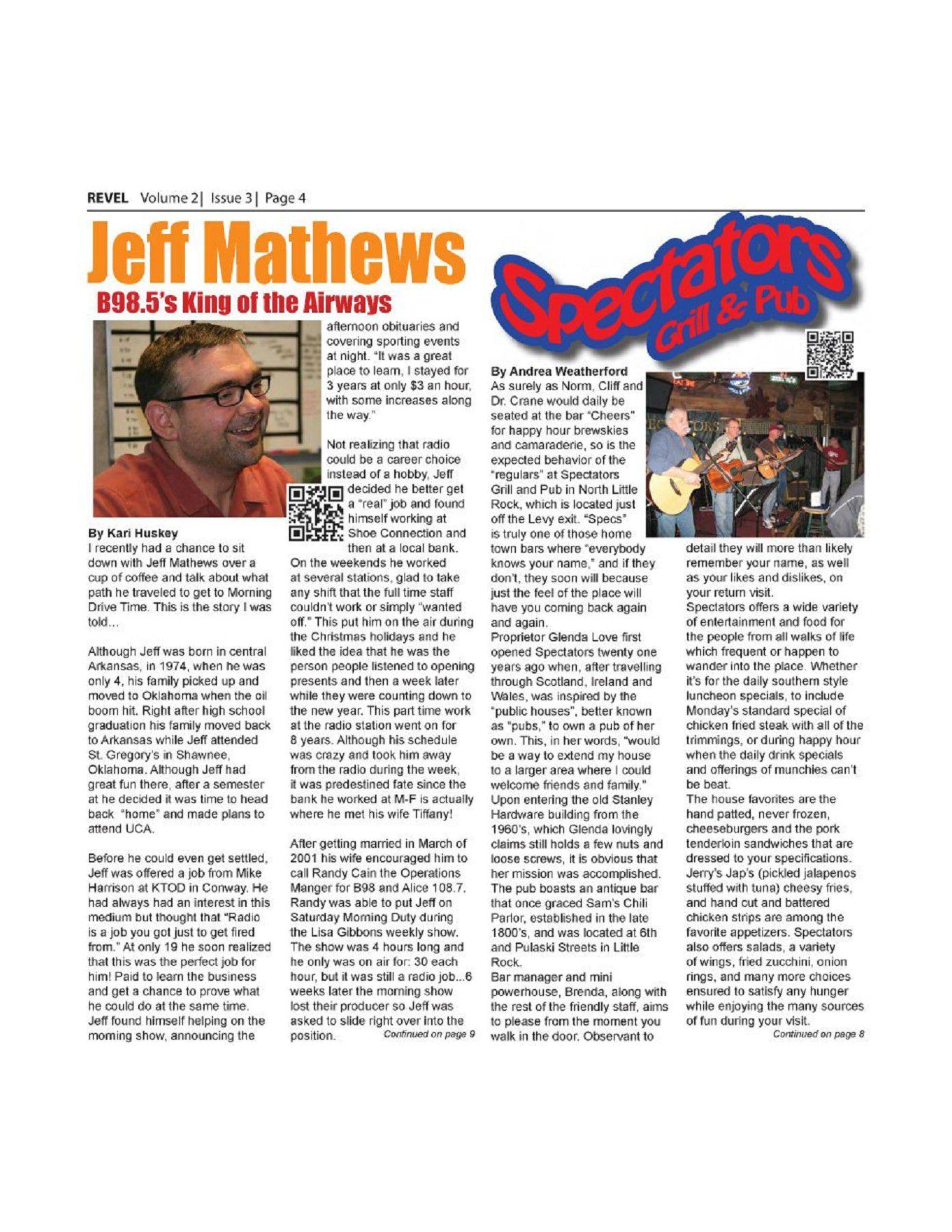 REVEL Volume 2| Issue 3| Page 4

Jeff Mathews
B98.5's King of the Airways

By Kari Huskey
I recently had a chance to sit down with Jeff Mathews over a cup of coffee and talk about what path he traveled to get to Morning Drive Time. This is the story I was told...

Although Jeff was born in central Arkansas, in 1974, when he was only 4, his family picked up and moved to Oklahoma when the oil boom hit. Right after high school graduation his family moved back to Arkansas while Jeff attended St. Gregory's in Shawnee, Oklahoma. Although Jeff had great fun there, after a semester at he decided it was time to head back "home" and made plans to attend UCA.

Before he could even get settled, Jeff was offered a job from Mike Harrison at KTOD in Conway. He had always had an interest in this medium but thought that "Radio is a job you got just to get fired from." At only 19 he soon realized that this was the perfect job for him! Paid to learn the business and get a chance to prove what he could do at the same time. Jeff found himself helping on the morning show, announcing the afternoon obituaries and covering sporting events at night. "It was a great place to learn, I stayed for 3 years at only $3 an hour, with some increases along the way."

Not realizing that radio could be a career choice instead of a hobby, Jeff decided he better get a "real" job and found himself working at Shoe Connection and then at a local bank. On the weekends he worked at several stations, glad to take any shift that the full time staff couldn't work or simply "wanted off." This put him on the air during the Christmas holidays and he liked the idea that he was the person people listened to opening presents and then a week later while they were counting down to the new year. This part time work at the radio station went on for 8 years. Although his schedule was crazy and took him away from the radio during the week, it was predestined fate since the bank he worked at M-F is actually where he met his wife Tiffany!

After getting married in March of 2001 his wife encouraged him to call Randy Cain the Operations Manger for B98 and Alice 108.7. Randy was able to put Jeff on Saturday Morning Duty during the Lisa Gibbons weekly show. The show was 4 hours long and he only was on air for: 30 each hour, but it was still a radio job...6 weeks later the morning show lost their producer so Jeff was asked to slide right over into the position. Continued on page 9

Spectators Grill & Pub

By Andrea Weatherford
As surely as Norm, Cliff and Dr. Crane would daily be seated at the bar "Cheers" for happy hour brewskies and camaraderie, so is the expected behavior of the "regulars" at Spectators Grill and Pub in North Little Rock, which is located just off the Levy exit. "Specs" is truly one of those home town bars where "everybody knows your name," and if they don't, they soon will because just the feel of the place will have you coming back again and again.
Proprietor Glenda Love first opened Spectators twenty one years ago when, after travelling through Scotland, Ireland and Wales, was inspired by the "public houses", better known as "pubs," to own a pub of her own. This, in her words, "would be a way to extend my house to a larger area where I could welcome friends and family." Upon entering the old Stanley Hardware building from the 1960's, which Glenda lovingly claims still holds a few nuts and loose screws, it is obvious that her mission was accomplished. The pub boasts an antique bar that once graced Sam's Chili Parlor, established in the late 1800's, and was located at 6th and Pulaski Streets in Little Rock.
Bar manager and mini powerhouse, Brenda, along with the rest of the friendly staff, aims to please from the moment you walk in the door. Observant to detail they will more than likely remember your name, as well as your likes and dislikes, on your return visit.
Spectators offers a wide variety of entertainment and food for the people from all walks of life which frequent or happen to wander into the place. Whether it's for the daily southern style luncheon specials, to include Monday's standard special of chicken fried steak with all of the trimmings, or during happy hour when the daily drink specials and offerings of munchies can't be beat.
The house favorites are the hand patted, never frozen, cheeseburgers and the pork tenderloin sandwiches that are dressed to your specifications. Jerry's Jap's (pickled jalapenos stuffed with tuna) cheesy fries, and hand cut and battered chicken strips are among the favorite appetizers. Spectators also offers salads, a variety of wings, fried zucchini, onion rings, and many more choices ensured to satisfy any hunger while enjoying the many sources of fun during your visit.
Continued on page 8